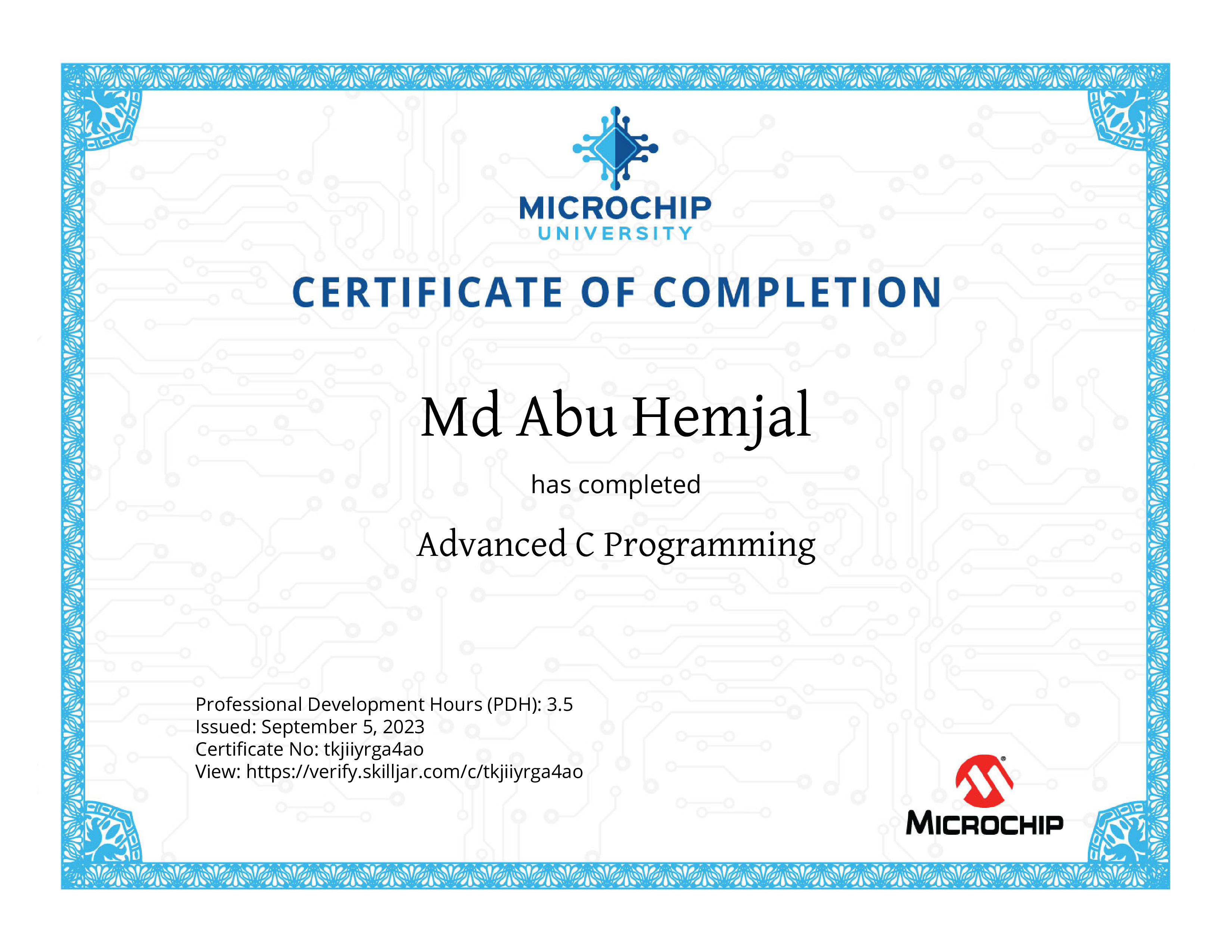 MICROCHIP
UNIVERSITY

CERTIFICATE OF COMPLETION

Md Abu Hemjal

has completed

Advanced C Programming

Professional Development Hours (PDH): 3.5
Issued: September 5, 2023
Certificate No: tkjiiyrga4ao
View: https://verify.skilljar.com/c/tkjiiyrga4ao

MICROCHIP